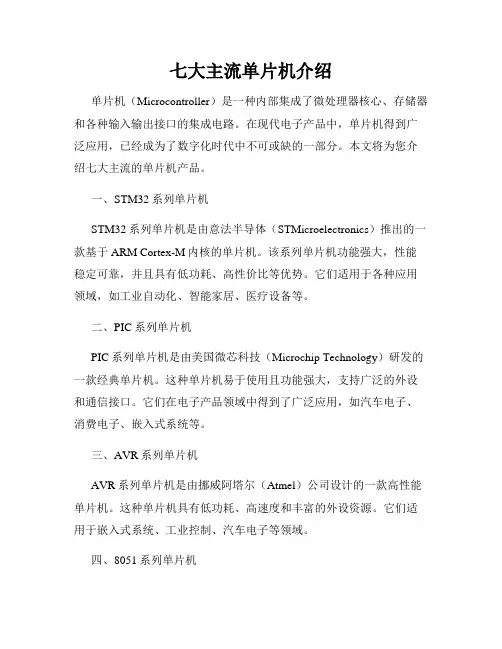 七大主流单片机介绍

单片机（Microcontroller）是一种内部集成了微处理器核心、存储器和各种输入输出接口的集成电路。在现代电子产品中，单片机得到广泛应用，已经成为了数字化时代中不可或缺的一部分。本文将为您介绍七大主流的单片机产品。

一、STM32 系列单片机

STM32 系列单片机是由意法半导体（STMicroelectronics）推出的一款基于 ARM Cortex-M 内核的单片机。该系列单片机功能强大，性能稳定可靠，并且具有低功耗、高性价比等优势。它们适用于各种应用领域，如工业自动化、智能家居、医疗设备等。

二、PIC 系列单片机

PIC 系列单片机是由美国微芯科技（Microchip Technology）研发的一款经典单片机。这种单片机易于使用且功能强大，支持广泛的外设和通信接口。它们在电子产品领域中得到了广泛应用，如汽车电子、消费电子、嵌入式系统等。

三、AVR 系列单片机

AVR 系列单片机是由挪威阿塔尔（Atmel）公司设计的一款高性能单片机。这种单片机具有低功耗、高速度和丰富的外设资源。它们适用于嵌入式系统、工业控制、汽车电子等领域。

四、8051 系列单片机